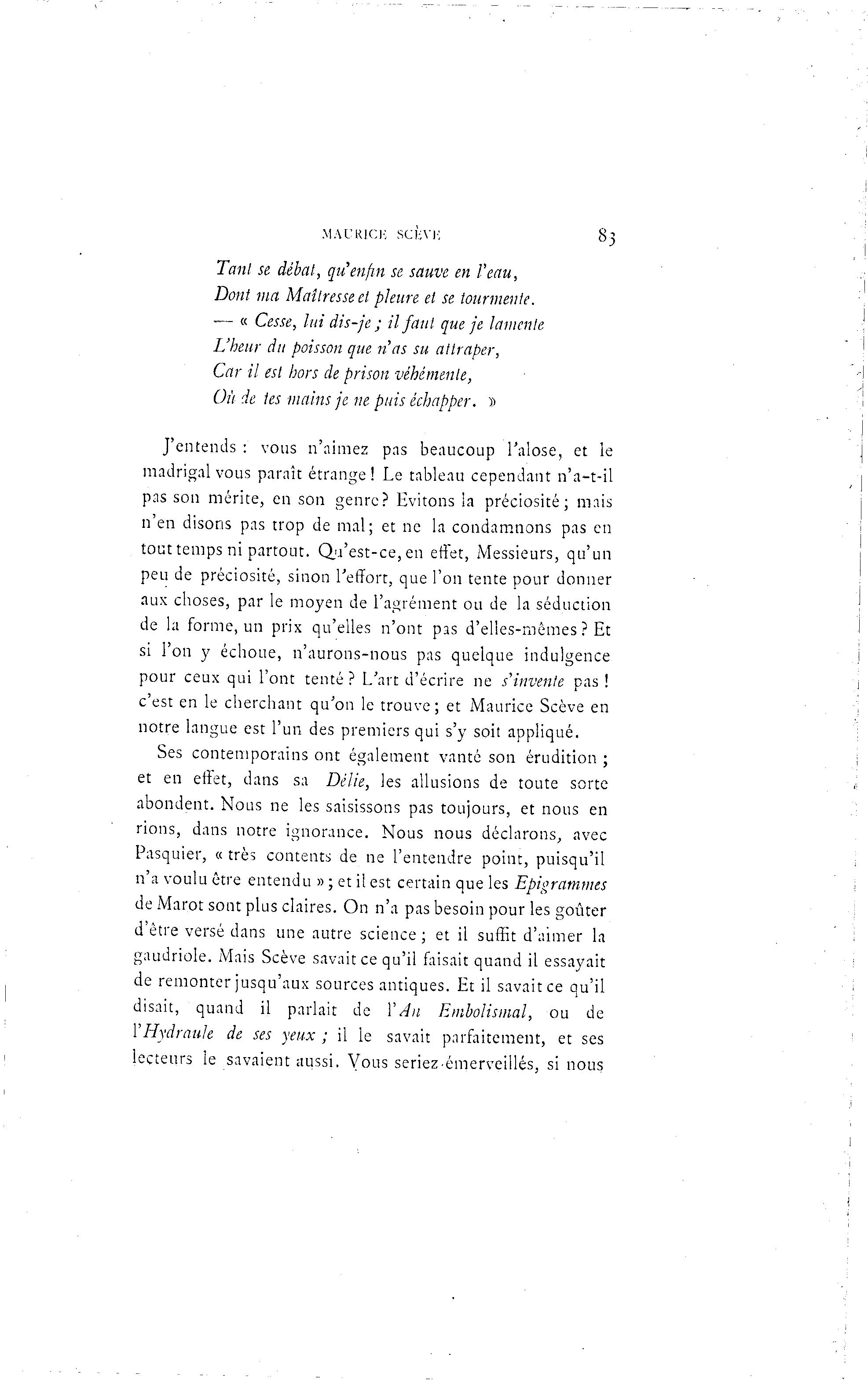 MAURICE SCÈVE 83

Tant se débat, qu'enfin se sauve en l'eau,
Dont ma Maîtresse et pleure et se tourmente.
— « Cesse, lui dis-je ; il faut que je lamente
L'heur du poisson que n'as su attraper,
Car il est hors de prison véhémente,
Où de tes mains je ne puis échapper. »

J'entends : vous n'aimez pas beaucoup l'alose, et le madrigal vous paraît étrange ! Le tableau cependant n'a-t-il pas son mérite, en son genre ? Evitons la préciosité ; mais n'en disons pas trop de mal ; et ne la condamnons pas en tout temps ni partout. Qu'est-ce, en effet, Messieurs, qu'un peu de préciosité, sinon l'effort, que l'on tente pour donner aux choses, par le moyen de l'agrément ou de la séduction de la forme, un prix qu'elles n'ont pas d'elles-mêmes ? Et si l'on y échoue, n'aurons-nous pas quelque indulgence pour ceux qui l'ont tenté ? L'art d'écrire ne s'invente pas ! c'est en le cherchant qu'on le trouve ; et Maurice Scève en notre langue est l'un des premiers qui s'y soit appliqué.

Ses contemporains ont également vanté son érudition ; et en effet, dans sa Délie, les allusions de toute sorte abondent. Nous ne les saisissons pas toujours, et nous en rions, dans notre ignorance. Nous nous déclarons, avec Pasquier, « très contents de ne l'entendre point, puisqu'il n'a voulu être entendu » ; et il est certain que les Epigrammes de Marot sont plus claires. On n'a pas besoin pour les goûter d'être versé dans une autre science ; et il suffit d'aimer la gaudriole. Mais Scève savait ce qu'il faisait quand il essayait de remonter jusqu'aux sources antiques. Et il savait ce qu'il disait, quand il parlait de l'An Embolismal, ou de l'Hydraule de ses yeux ; il le savait parfaitement, et ses lecteurs le savaient aussi. Vous seriez émerveillés, si nous